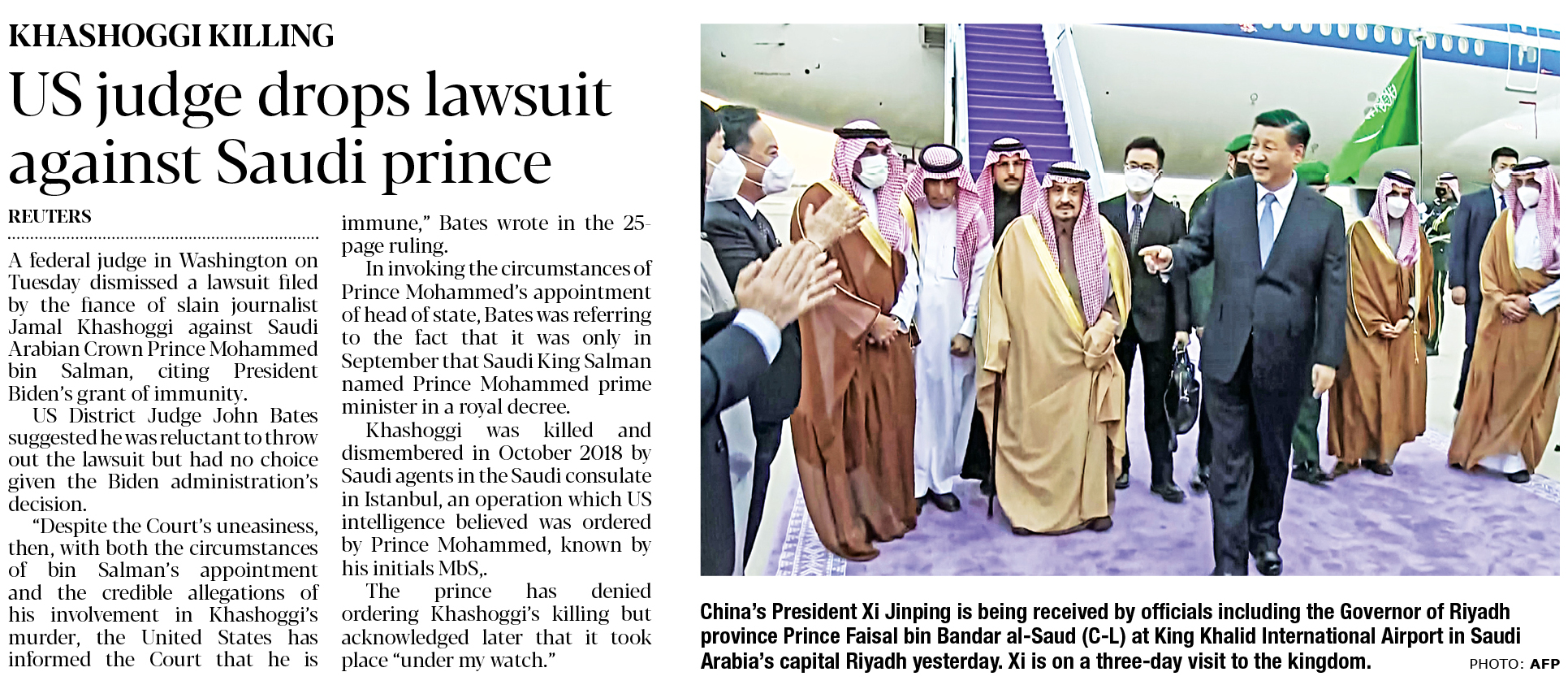 KHASHOGGI KILLING

US judge drops lawsuit against Saudi prince

REUTERS

A federal judge in Washington on Tuesday dismissed a lawsuit filed by the fiance of slain journalist Jamal Khashoggi against Saudi Arabian Crown Prince Mohammed bin Salman, citing President Biden's grant of immunity.

US District Judge John Bates suggested he was reluctant to throw out the lawsuit but had no choice given the Biden administration's decision.

"Despite the Court's uneasiness, then, with both the circumstances of bin Salman's appointment and the credible allegations of his involvement in Khashoggi's murder, the United States has informed the Court that he is immune," Bates wrote in the 25-page ruling.

In invoking the circumstances of Prince Mohammed's appointment of head of state, Bates was referring to the fact that it was only in September that Saudi King Salman named Prince Mohammed prime minister in a royal decree.

Khashoggi was killed and dismembered in October 2018 by Saudi agents in the Saudi consulate in Istanbul, an operation which US intelligence believed was ordered by Prince Mohammed, known by his initials MbS,.

The prince has denied ordering Khashoggi's killing but acknowledged later that it took place "under my watch."

China's President Xi Jinping is being received by officials including the Governor of Riyadh province Prince Faisal bin Bandar al-Saud (C-L) at King Khalid International Airport in Saudi Arabia's capital Riyadh yesterday. Xi is on a three-day visit to the kingdom.

PHOTO: AFP